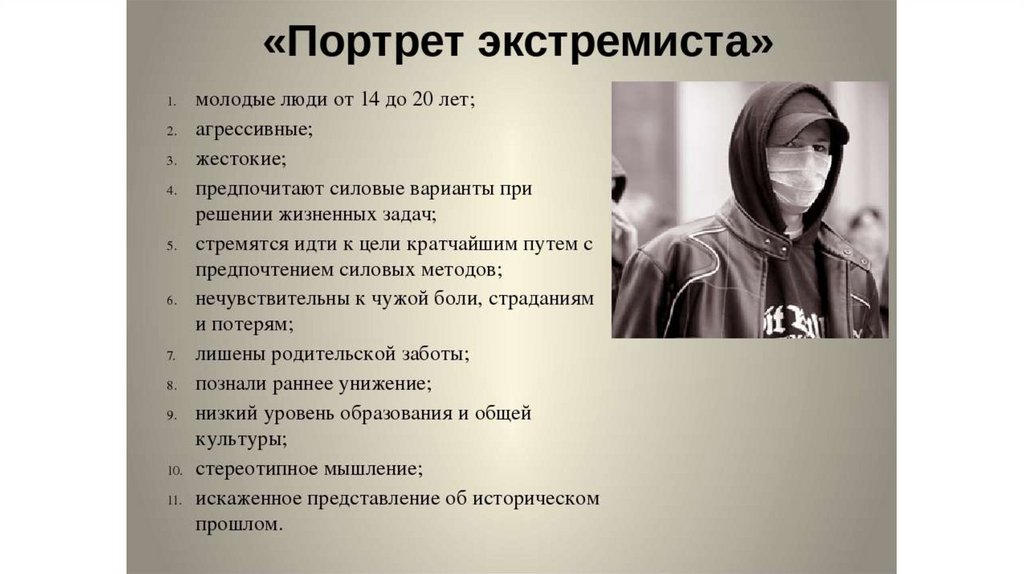 «Портрет экстремиста»

1. молодые люди от 14 до 20 лет;
2. агрессивные;
3. жестокие;
4. предпочитают силовые варианты при решении жизненных задач;
5. стремятся идти к цели кратчайшим путем с предпочтением силовых методов;
6. нечувствительны к чужой боли, страданиям и потерям;
7. лишены родительской заботы;
8. познали раннее унижение;
9. низкий уровень образования и общей культуры;
10. стереотипное мышление;
11. искаженное представление об историческом прошлом.